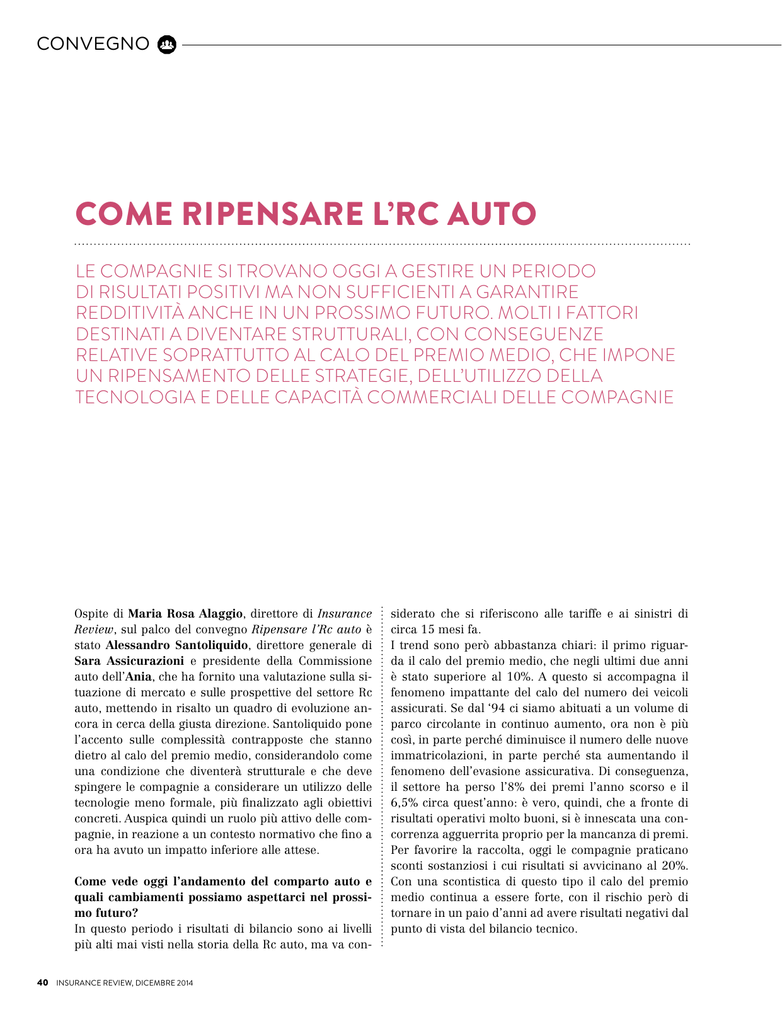 CONVEGNO

COME RIPENSARE L'RC AUTO

LE COMPAGNIE SI TROVANO OGGI A GESTIRE UN PERIODO DI RISULTATI POSITIVI MA NON SUFFICIENTI A GARANTIRE REDDITIVITÀ ANCHE IN UN PROSSIMO FUTURO. MOLTI I FATTORI DESTINATI A DIVENTARE STRUTTURALI, CON CONSEGUENZE RELATIVE SOPRATTUTTO AL CALO DEL PREMIO MEDIO, CHE IMPONE UN RIPENSAMENTO DELLE STRATEGIE, DELL'UTILIZZO DELLA TECNOLOGIA E DELLE CAPACITÀ COMMERCIALI DELLE COMPAGNIE

Ospite di Maria Rosa Alaggio, direttore di Insurance Review, sul palco del convegno Ripensare l'Rc auto è stato Alessandro Santoliquido, direttore generale di Sara Assicurazioni e presidente della Commissione auto dell'Ania, che ha fornito una valutazione sulla situazione di mercato e sulle prospettive del settore Rc auto, mettendo in risalto un quadro di evoluzione ancora in cerca della giusta direzione. Santoliquido pone l'accento sulle complessità contrapposte che stanno dietro al calo del premio medio, considerandolo come una condizione che diventerà strutturale e che deve spingere le compagnie a considerare un utilizzo delle tecnologie meno formale, più finalizzato agli obiettivi concreti. Auspica quindi un ruolo più attivo delle compagnie, in reazione a un contesto normativo che fino a ora ha avuto un impatto inferiore alle attese.

Come vede oggi l'andamento del comparto auto e quali cambiamenti possiamo aspettarci nel prossimo futuro?
In questo periodo i risultati di bilancio sono ai livelli più alti mai visti nella storia della Rc auto, ma va considerato che si riferiscono alle tariffe e ai sinistri di circa 15 mesi fa.
I trend sono però abbastanza chiari: il primo riguarda il calo del premio medio, che negli ultimi due anni è stato superiore al 10%. A questo si accompagna il fenomeno impattante del calo del numero dei veicoli assicurati. Se dal '94 ci siamo abituati a un volume di parco circolante in continuo aumento, ora non è più così, in parte perché diminuisce il numero delle nuove immatricolazioni, in parte perché sta aumentando il fenomeno dell'evasione assicurativa. Di conseguenza, il settore ha perso l'8% dei premi l'anno scorso e il 6,5% circa quest'anno: è vero, quindi, che a fronte di risultati operativi molto buoni, si è innescata una concorrenza agguerrita proprio per la mancanza di premi. Per favorire la raccolta, oggi le compagnie praticano sconti sostanziosi i cui risultati si avvicinano al 20%. Con una scontistica di questo tipo il calo del premio medio continua a essere forte, con il rischio però di tornare in un paio d'anni ad avere risultati negativi dal punto di vista del bilancio tecnico.

40 INSURANCE REVIEW, DICEMBRE 2014